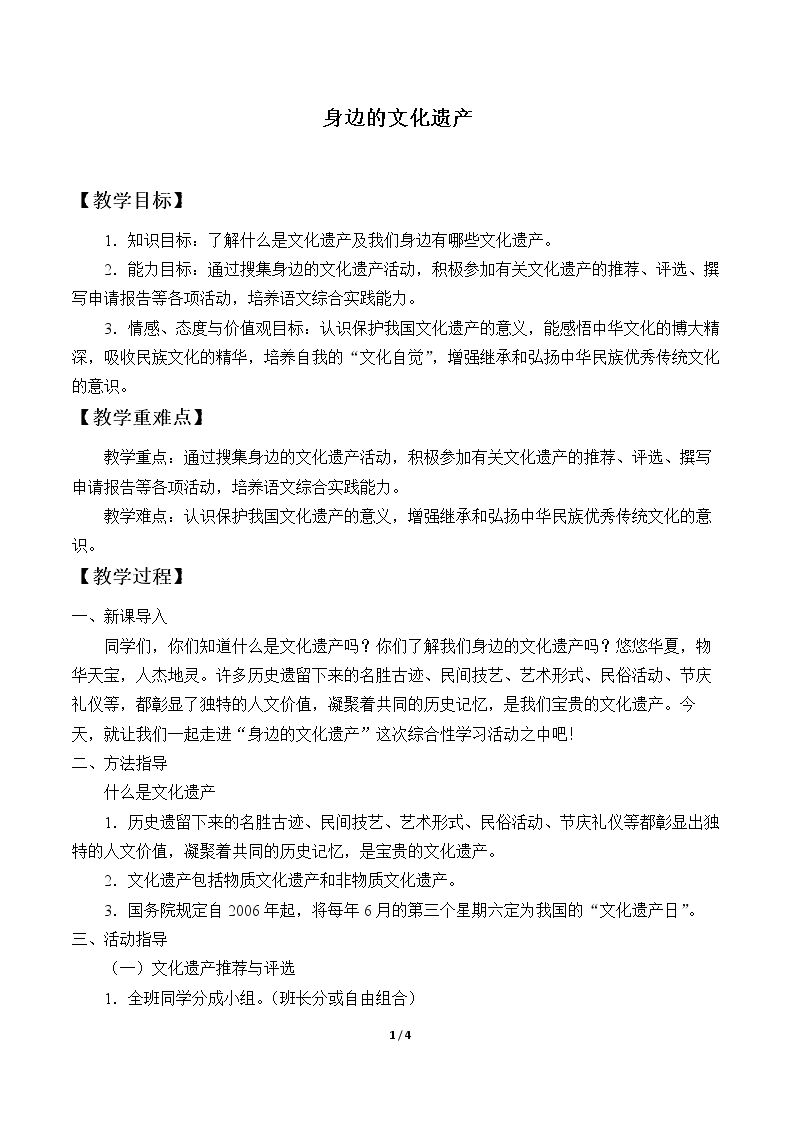 身边的文化遗产

【教学目标】

1．知识目标：了解什么是文化遗产及我们身边有哪些文化遗产。

2．能力目标：通过搜集身边的文化遗产活动，积极参加有关文化遗产的推荐、评选、撰写申请报告等各项活动，培养语文综合实践能力。

3．情感、态度与价值观目标：认识保护我国文化遗产的意义，能感悟中华文化的博大精深，吸收民族文化的精华，培养自我的“文化自觉”，增强继承和弘扬中华民族优秀传统文化的意识。

【教学重难点】

教学重点：通过搜集身边的文化遗产活动，积极参加有关文化遗产的推荐、评选、撰写申请报告等各项活动，培养语文综合实践能力。

教学难点：认识保护我国文化遗产的意义，增强继承和弘扬中华民族优秀传统文化的意识。

【教学过程】

一、新课导入

同学们，你们知道什么是文化遗产吗？你们了解我们身边的文化遗产吗？悠悠华夏，物华天宝，人杰地灵。许多历史遗留下来的名胜古迹、民间技艺、艺术形式、民俗活动、节庆礼仪等，都彰显了独特的人文价值，凝聚着共同的历史记忆，是我们宝贵的文化遗产。今天，就让我们一起走进“身边的文化遗产”这次综合性学习活动之中吧!

二、方法指导

什么是文化遗产

1．历史遗留下来的名胜古迹、民间技艺、艺术形式、民俗活动、节庆礼仪等都彰显出独特的人文价值，凝聚着共同的历史记忆，是宝贵的文化遗产。

2．文化遗产包括物质文化遗产和非物质文化遗产。

3．国务院规定自2006年起，将每年6月的第三个星期六定为我国的“文化遗产日”。

三、活动指导

（一）文化遗产推荐与评选

1．全班同学分成小组。（班长分或自由组合）

1/4